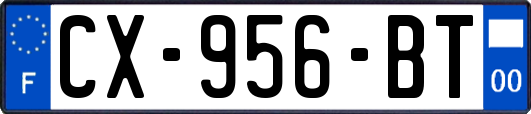 F
CX-956-BT
00